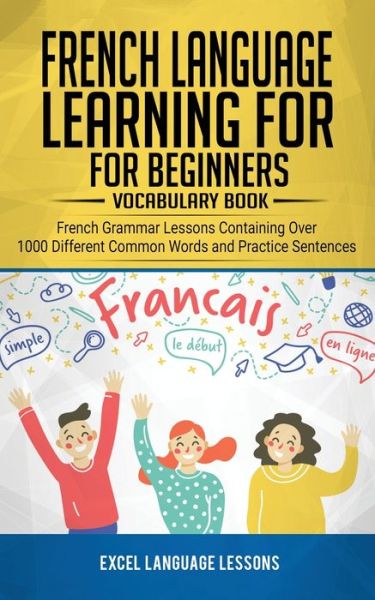 FRENCH LANGUAGE LEARNING FOR FOR BEGINNERS

VOCABULARY BOOK

French Grammar Lessons Containing Over 1000 Different Common Words and Practice Sentences

Francais

simple

le début

en ligne

EXCEL LANGUAGE LESSONS